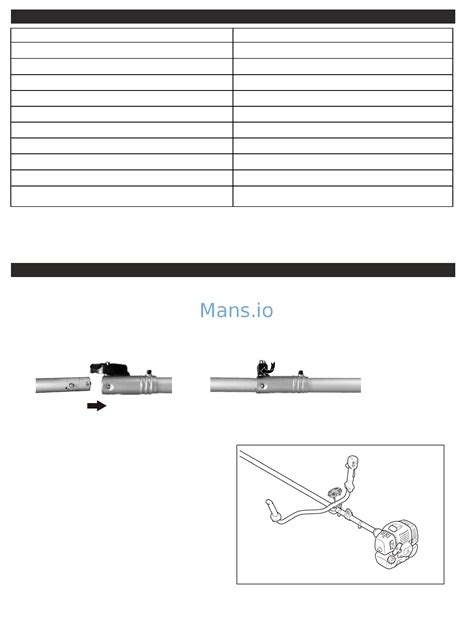 Mans.io